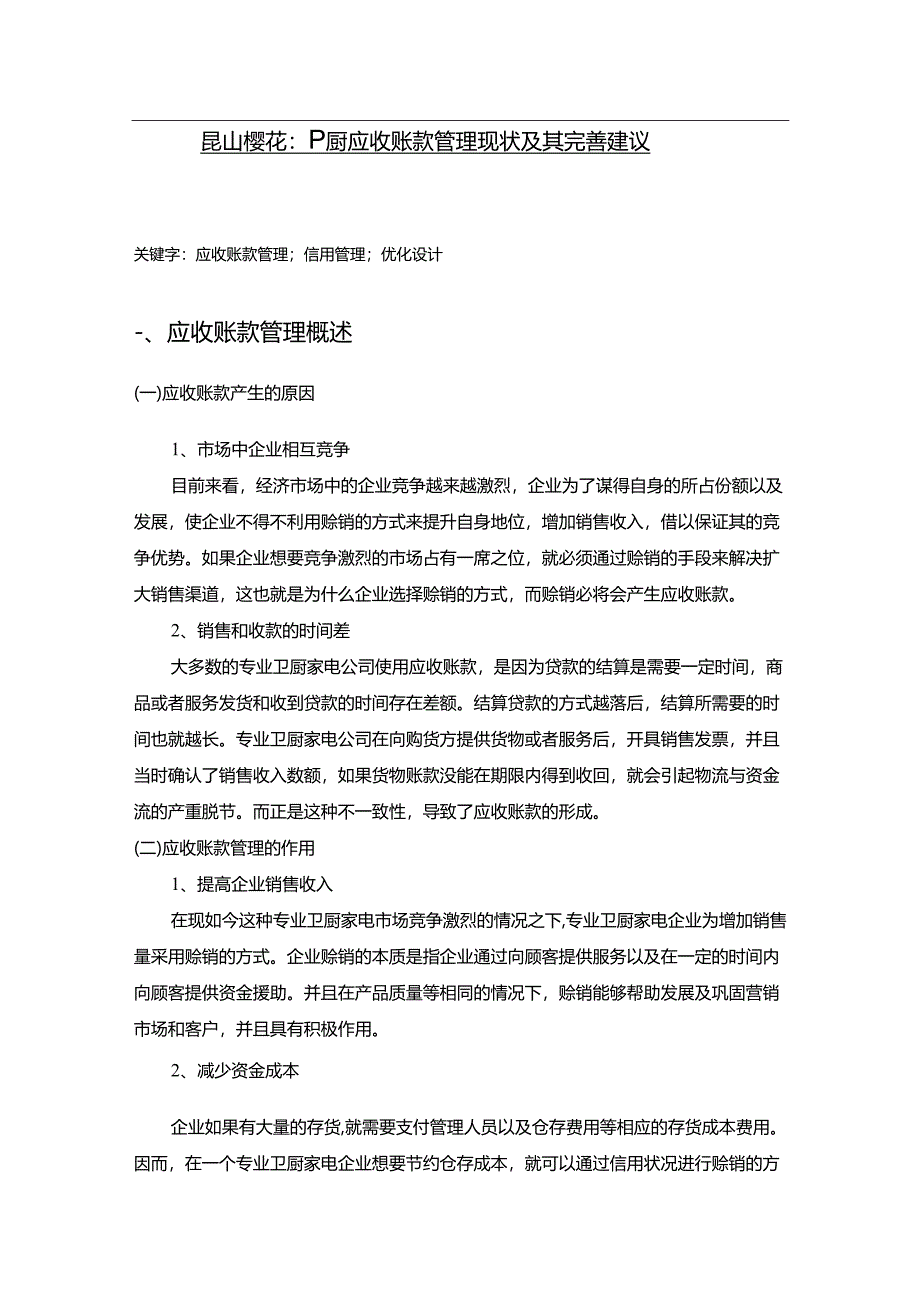 昆山樱花：P厨应收账款管理现状及其完善建议

关键字：应收账款管理；信用管理；优化设计

-、应收账款管理概述

(一)应收账款产生的原因

1、市场中企业相互竞争

目前来看，经济市场中的企业竞争越来越激烈，企业为了谋得自身的所占份额以及发展，使企业不得不利用赊销的方式来提升自身地位，增加销售收入，借以保证其的竞争优势。如果企业想要竞争激烈的市场占有一席之位，就必须通过赊销的手段来解决扩大销售渠道，这也就是为什么企业选择赊销的方式，而赊销必将会产生应收账款。

2、销售和收款的时间差

大多数的专业卫厨家电公司使用应收账款，是因为贷款的结算是需要一定时间，商品或者服务发货和收到贷款的时间存在差额。结算贷款的方式越落后，结算所需要的时间也就越长。专业卫厨家电公司在向购货方提供货物或者服务后，开具销售发票，并且当时确认了销售收入数额，如果货物账款没能在期限内得到收回，就会引起物流与资金流的产重脱节。而正是这种不一致性，导致了应收账款的形成。

(二)应收账款管理的作用

1、提高企业销售收入

在现如今这种专业卫厨家电市场竞争激烈的情况之下,专业卫厨家电企业为增加销售量采用赊销的方式。企业赊销的本质是指企业通过向顾客提供服务以及在一定的时间内向顾客提供资金援助。并且在产品质量等相同的情况下，赊销能够帮助发展及巩固营销市场和客户，并且具有积极作用。

2、减少资金成本

企业如果有大量的存货,就需要支付管理人员以及仓存费用等相应的存货成本费用。因而，在一个专业卫厨家电企业想要节约仓存成本，就可以通过信用状况进行赊销的方